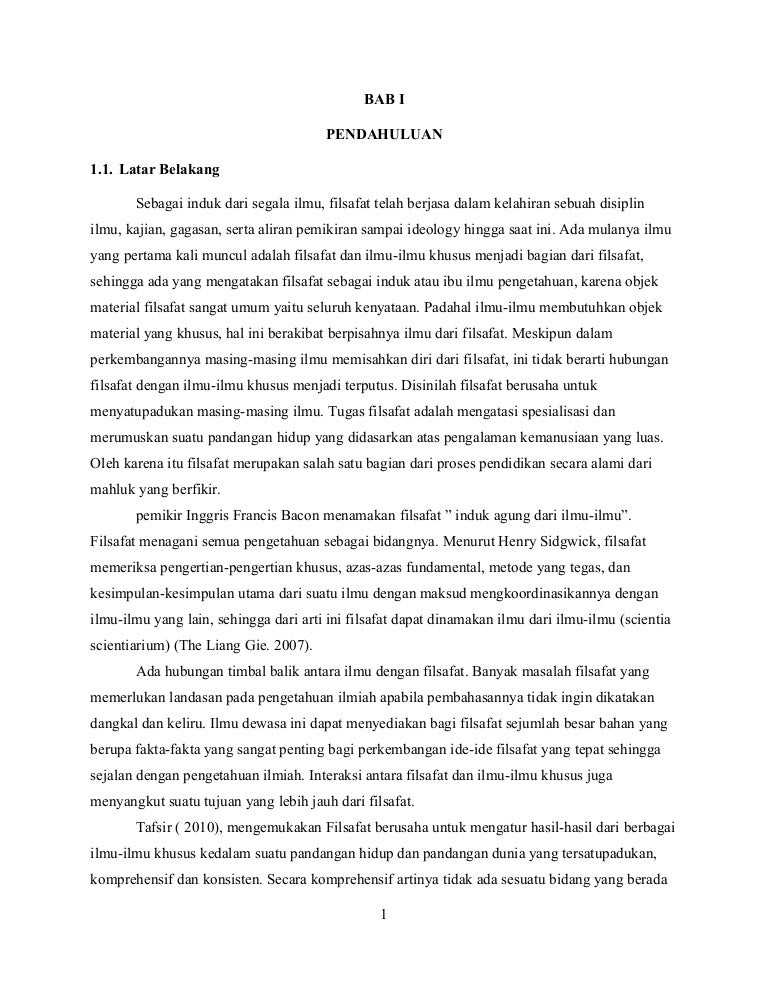 BAB I

PENDAHULUAN

1.1. Latar Belakang

Sebagai induk dari segala ilmu, filsafat telah berjasa dalam kelahiran sebuah disiplin ilmu, kajian, gagasan, serta aliran pemikiran sampai ideology hingga saat ini. Ada mulanya ilmu yang pertama kali muncul adalah filsafat dan ilmu-ilmu khusus menjadi bagian dari filsafat, sehingga ada yang mengatakan filsafat sebagai induk atau ibu ilmu pengetahuan, karena objek material filsafat sangat umum yaitu seluruh kenyataan. Padahal ilmu-ilmu membutuhkan objek material yang khusus, hal ini berakibat berpisahnya ilmu dari filsafat. Meskipun dalam perkembangannya masing-masing ilmu memisahkan diri dari filsafat, ini tidak berarti hubungan filsafat dengan ilmu-ilmu khusus menjadi terputus. Disinilah filsafat berusaha untuk menyatupadukan masing-masing ilmu. Tugas filsafat adalah mengatasi spesialisasi dan merumuskan suatu pandangan hidup yang didasarkan atas pengalaman kemanusiaan yang luas. Oleh karena itu filsafat merupakan salah satu bagian dari proses pendidikan secara alami dari mahluk yang berfikir.

pemikir Inggris Francis Bacon menamakan filsafat " induk agung dari ilmu-ilmu". Filsafat menagani semua pengetahuan sebagai bidangnya. Menurut Henry Sidgwick, filsafat memeriksa pengertian-pengertian khusus, azas-azas fundamental, metode yang tegas, dan kesimpulan-kesimpulan utama dari suatu ilmu dengan maksud mengkoordinasikannya dengan ilmu-ilmu yang lain, sehingga dari arti ini filsafat dapat dinamakan ilmu dari ilmu-ilmu (scientia scientiarium) (The Liang Gie. 2007).

Ada hubungan timbal balik antara ilmu dengan filsafat. Banyak masalah filsafat yang memerlukan landasan pada pengetahuan ilmiah apabila pembahasannya tidak ingin dikatakan dangkal dan keliru. Ilmu dewasa ini dapat menyediakan bagi filsafat sejumlah besar bahan yang berupa fakta-fakta yang sangat penting bagi perkembangan ide-ide filsafat yang tepat sehingga sejalan dengan pengetahuan ilmiah. Interaksi antara filsafat dan ilmu-ilmu khusus juga menyangkut suatu tujuan yang lebih jauh dari filsafat.

Tafsir ( 2010), mengemukakan Filsafat berusaha untuk mengatur hasil-hasil dari berbagai ilmu-ilmu khusus kedalam suatu pandangan hidup dan pandangan dunia yang tersatupadukan, komprehensif dan konsisten. Secara komprehensif artinya tidak ada sesuatu bidang yang berada

1